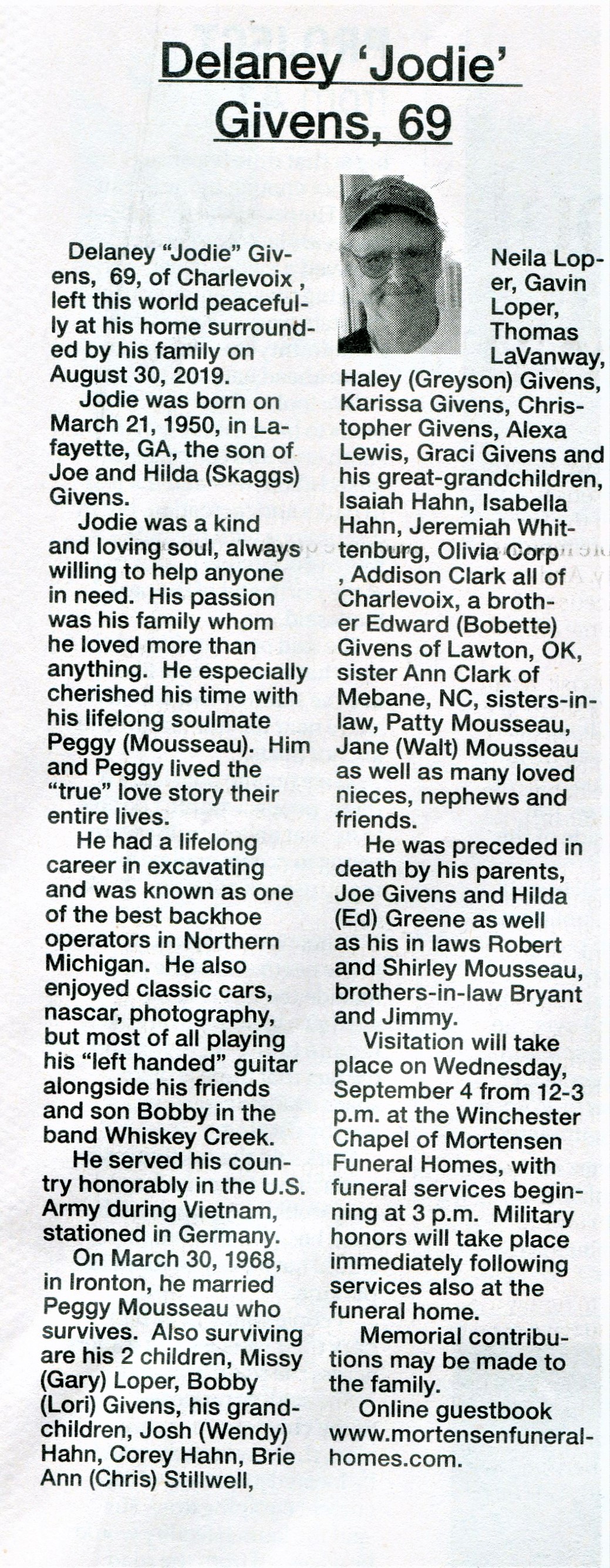 Delaney 'Jodie' Givens, 69

Delaney "Jodie" Givens, 69, of Charlevoix , left this world peacefully at his home surrounded by his family on August 30, 2019.

Jodie was born on March 21, 1950, in Lafayette, GA, the son of Joe and Hilda (Skaggs) Givens.

Jodie was a kind and loving soul, always willing to help anyone in need. His passion was his family whom he loved more than anything. He especially cherished his time with his lifelong soulmate Peggy (Mousseau). Him and Peggy lived the "true" love story their entire lives.

He had a lifelong career in excavating and was known as one of the best backhoe operators in Northern Michigan. He also enjoyed classic cars, nascar, photography, but most of all playing his "left handed" guitar alongside his friends and son Bobby in the band Whiskey Creek.

He served his country honorably in the U.S. Army during Vietnam, stationed in Germany.

On March 30, 1968, in Ironton, he married Peggy Mousseau who survives. Also surviving are his 2 children, Missy (Gary) Loper, Bobby (Lori) Givens, his grandchildren, Josh (Wendy) Hahn, Corey Hahn, Brie Ann (Chris) Stillwell, Neila Loper, Gavin Loper, Thomas LaVanway, Haley (Greyson) Givens, Karissa Givens, Christopher Givens, Alexa Lewis, Graci Givens and his great-grandchildren, Isaiah Hahn, Isabella Hahn, Jeremiah Whittenburg, Olivia Corp , Addison Clark all of Charlevoix, a brother Edward (Bobette) Givens of Lawton, OK, sister Ann Clark of Mebane, NC, sisters-in-law, Patty Mousseau, Jane (Walt) Mousseau as well as many loved nieces, nephews and friends.

He was preceded in death by his parents, Joe Givens and Hilda (Ed) Greene as well as his in laws Robert and Shirley Mousseau, brothers-in-law Bryant and Jimmy.

Visitation will take place on Wednesday, September 4 from 12-3 p.m. at the Winchester Chapel of Mortensen Funeral Homes, with funeral services beginning at 3 p.m. Military honors will take place immediately following services also at the funeral home.

Memorial contributions may be made to the family.

Online guestbook www.mortensenfuneralhomes.com.